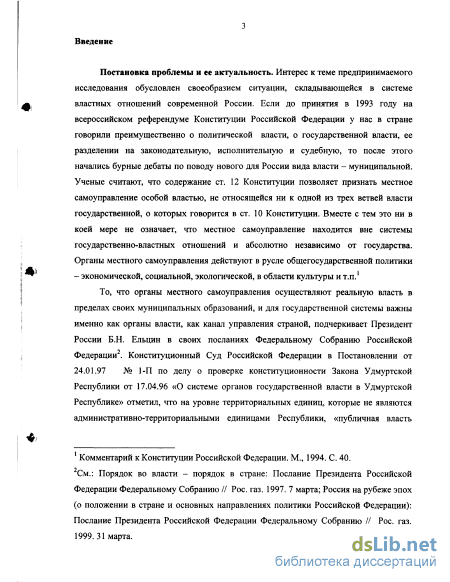 3

Введение

Постановка проблемы и ее актуальность. Интерес к теме предпринимаемого исследования обусловлен своеобразием ситуации, складывающейся в системе властных отношений современной России. Если до принятия в 1993 году на всероссийском референдуме Конституции Российской Федерации у нас в стране говорили преимущественно о политической власти, о государственной власти, ее разделении на законодательную, исполнительную и судебную, то после этого начались бурные дебаты по поводу нового для России вида власти – муниципальной. Ученые считают, что содержание ст. 12 Конституции позволяет признать местное самоуправление особой властью, не относящейся ни к одной из трех ветвей власти государственной, о которых говорится в ст. 10 Конституции. Вместе с тем это ни в коей мере не означает, что местное самоуправление находится вне системы государственно-властных отношений и абсолютно независимо от государства. Органы местного самоуправления действуют в русле общегосударственной политики – экономической, социальной, экологической, в области культуры и т.п.$^1$

То, что органы местного самоуправления осуществляют реальную власть в пределах своих муниципальных образований, и для государственной системы важны именно как органы власти, как канал управления страной, подчеркивает Президент России Б.Н. Ельцин в своих посланиях Федеральному Собранию Российской Федерации$^2$. Конституционный Суд Российской Федерации в Постановлении от 24.01.97 № 1-П по делу о проверке конституционности Закона Удмуртской Республики от 17.04.96 «О системе органов государственной власти в Удмуртской Республике» отметил, что на уровне территориальных единиц, которые не являются административно-территориальными единицами Республики, «публичная власть

$^1$ Комментарий к Конституции Российской Федерации. М., 1994. С. 40.

$^2$См.: Порядок во власти – порядок в стране: Послание Президента Российской Федерации Федеральному Собранию // Рос. газ. 1997. 7 марта; Россия на рубеже эпох (о положении в стране и основных направлениях политики Российской Федерации): Послание Президента Российской Федерации Федеральному Собранию // Рос. газ. 1999. 31 марта.

dsLib.net
библиотека диссертаций